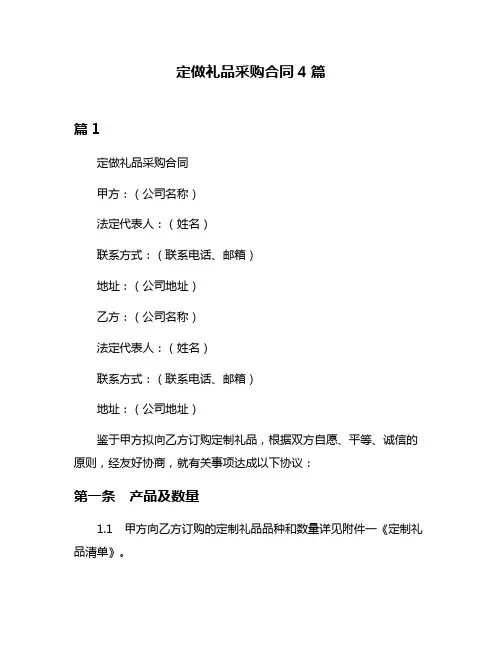 定做礼品采购合同 4 篇

篇 1

定做礼品采购合同

甲方：（公司名称）

法定代表人：（姓名）

联系方式：（联系电话、邮箱）

地址：（公司地址）

乙方：（公司名称）

法定代表人：（姓名）

联系方式：（联系电话、邮箱）

地址：（公司地址）

鉴于甲方拟向乙方订购定制礼品，根据双方自愿、平等、诚信的原则，经友好协商，就有关事项达成以下协议：

第一条　产品及数量

1.1　甲方向乙方订购的定制礼品品种和数量详见附件一《定制礼品清单》。